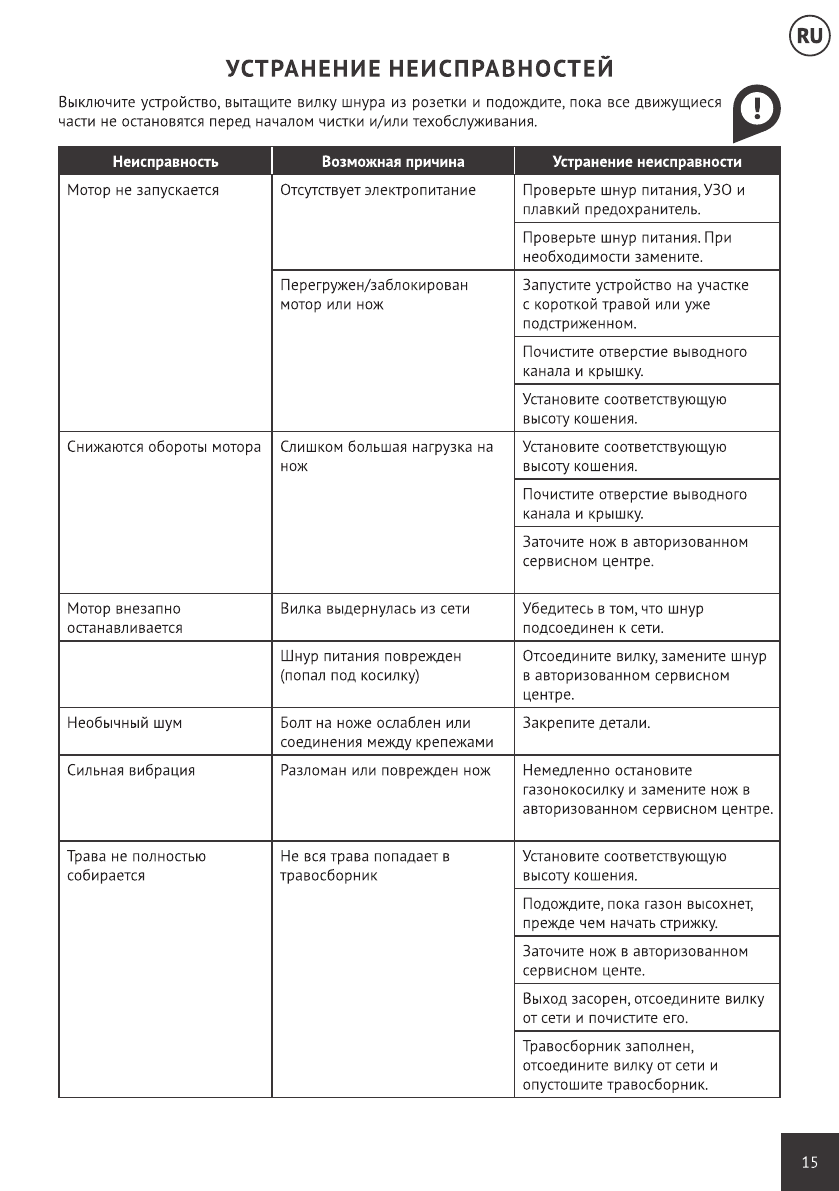 RU

УСТРАНЕНИЕ НЕИСПРАВНОСТЕЙ

Выключите устройство, вытащите вилку шнура из розетки и подождите, пока все движущиеся части не остановятся перед началом чистки и/или техобслуживания.

| Неисправность | Возможная причина | Устранение неисправности |
|---|---|---|
| Мотор не запускается | Отсутствует электропитание | Проверьте шнур питания, УЗО и плавкий предохранитель. |
| | | Проверьте шнур питания. При необходимости замените. |
| | Перегружен/заблокирован мотор или нож | Запустите устройство на участке с короткой травой или уже подстриженном. |
| | | Почистите отверстие выводного канала и крышку. |
| | | Установите соответствующую высоту кошения. |
| Снижаются обороты мотора | Слишком большая нагрузка на нож | Установите соответствующую высоту кошения. |
| | | Почистите отверстие выводного канала и крышку. |
| | | Заточите нож в авторизованном сервисном центре. |
| Мотор внезапно останавливается | Вилка выдернулась из сети | Убедитесь в том, что шнур подсоединен к сети. |
| | Шнур питания поврежден (попал под косилку) | Отсоедините вилку, замените шнур в авторизованном сервисном центре. |
| Необычный шум | Болт на ноже ослаблен или соединения между крепежами | Закрепите детали. |
| Сильная вибрация | Разломан или поврежден нож | Немедленно остановите газонокосилку и замените нож в авторизованном сервисном центре. |
| Трава не полностью собирается | Не вся трава попадает в травосборник | Установите соответствующую высоту кошения. |
| | | Подождите, пока газон высохнет, прежде чем начать стрижку. |
| | | Заточите нож в авторизованном сервисном центе. |
| | | Выход засорен, отсоедините вилку от сети и почистите его. |
| | | Травосборник заполнен, отсоедините вилку от сети и опустошите травосборник. |

15